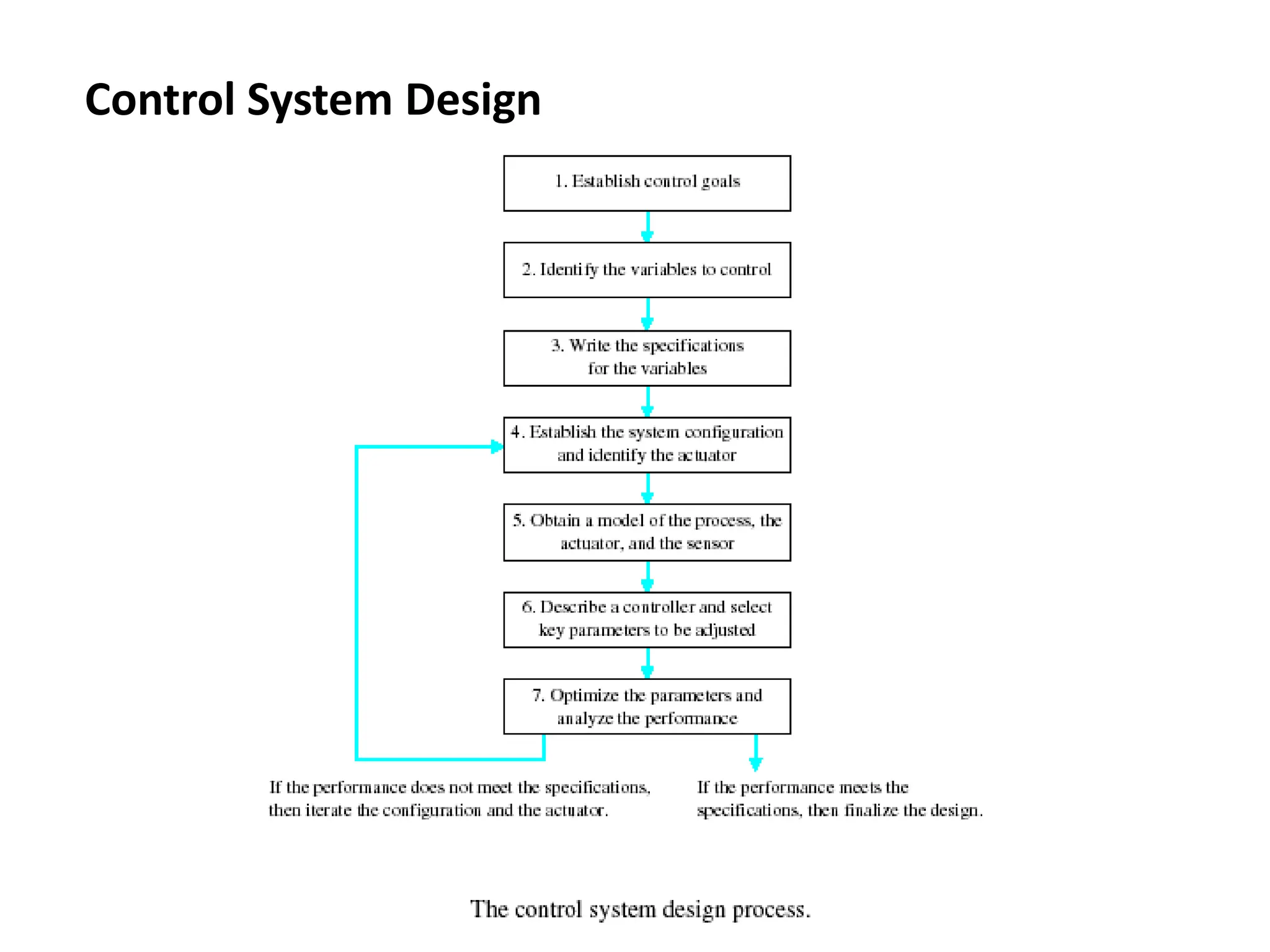 Control System Design

1. Establish control goals

2. Identify the variables to control

3. Write the specifications for the variables

4. Establish the system configuration and identify the actuator

5. Obtain a model of the process, the actuator, and the sensor

6. Describe a controller and select key parameters to be adjusted

7. Optimize the parameters and analyze the performance

If the performance does not meet the specifications, then iterate the configuration and the actuator.

If the performance meets the specifications, then finalize the design.

The control system design process.